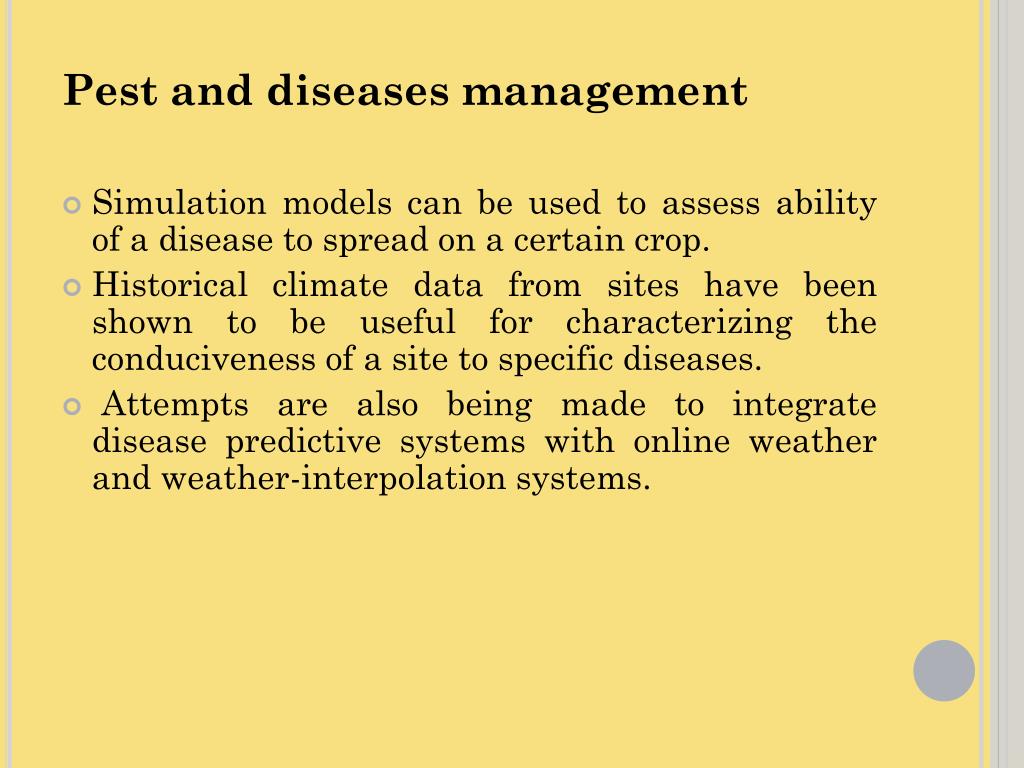 Pest and diseases management

Simulation models can be used to assess ability of a disease to spread on a certain crop.

Historical climate data from sites have been shown to be useful for characterizing the conduciveness of a site to specific diseases.

Attempts are also being made to integrate disease predictive systems with online weather and weather-interpolation systems.